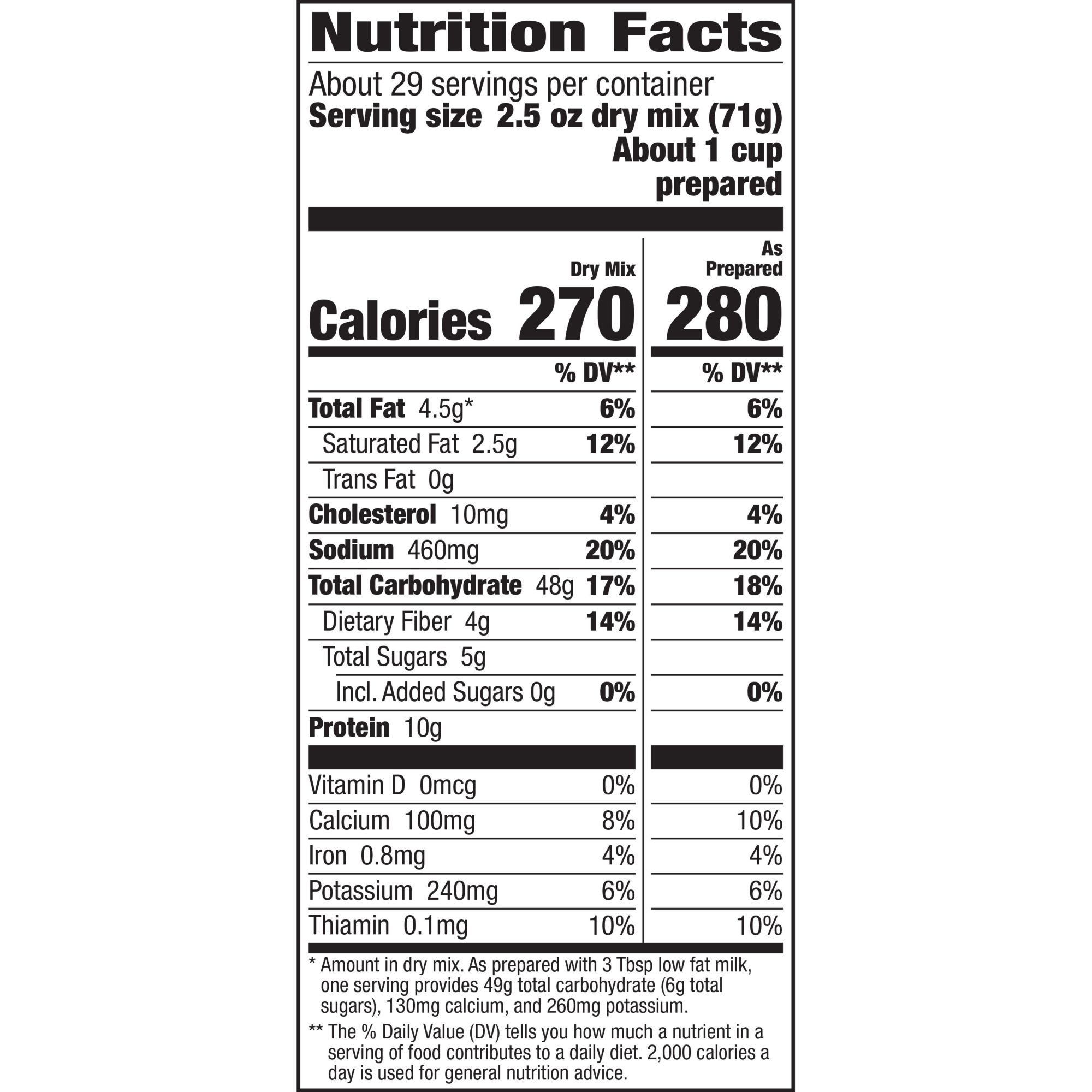 Nutrition Facts

About 29 servings per container
Serving size 2.5 oz dry mix (71g)
About 1 cup
prepared

|  | Dry Mix | As Prepared |
|---|---|---|
| Calories | 270 | 280 |
|  | % DV** | % DV** |
| Total Fat 4.5g* | 6% | 6% |
| Saturated Fat 2.5g | 12% | 12% |
| Trans Fat 0g |  |  |
| Cholesterol 10mg | 4% | 4% |
| Sodium 460mg | 20% | 20% |
| Total Carbohydrate 48g | 17% | 18% |
| Dietary Fiber 4g | 14% | 14% |
| Total Sugars 5g |  |  |
| Incl. Added Sugars 0g | 0% | 0% |
| Protein 10g |  |  |
| Vitamin D 0mcg | 0% | 0% |
| Calcium 100mg | 8% | 10% |
| Iron 0.8mg | 4% | 4% |
| Potassium 240mg | 6% | 6% |
| Thiamin 0.1mg | 10% | 10% |

* Amount in dry mix. As prepared with 3 Tbsp low fat milk, one serving provides 49g total carbohydrate (6g total sugars), 130mg calcium, and 260mg potassium.

** The % Daily Value (DV) tells you how much a nutrient in a serving of food contributes to a daily diet. 2,000 calories a day is used for general nutrition advice.